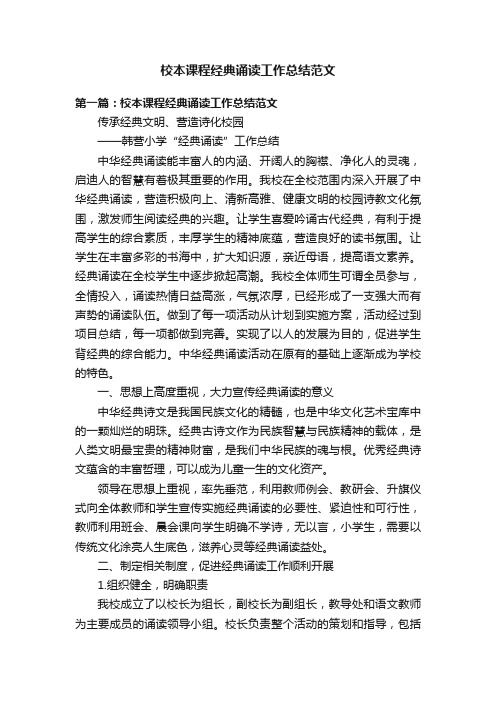 校本课程经典诵读工作总结范文

第一篇：校本课程经典诵读工作总结范文

传承经典文明、营造诗化校园

——韩营小学“经典诵读”工作总结

中华经典诵读能丰富人的内涵、开阔人的胸襟、净化人的灵魂，启迪人的智慧有着极其重要的作用。我校在全校范围内深入开展了中华经典诵读，营造积极向上、清新高雅、健康文明的校园诗教文化氛围，激发师生阅读经典的兴趣。让学生喜爱吟诵古代经典，有利于提高学生的综合素质，丰厚学生的精神底蕴，营造良好的读书氛围。让学生在丰富多彩的书海中，扩大知识源，亲近母语，提高语文素养。经典诵读在全校学生中逐步掀起高潮。我校全体师生可谓全员参与，全情投入，诵读热情日益高涨，气氛浓厚，已经形成了一支强大而有声势的诵读队伍。做到了每一项活动从计划到实施方案，活动经过到项目总结，每一项都做到完善。实现了以人的发展为目的，促进学生背经典的综合能力。中华经典诵读活动在原有的基础上逐渐成为学校的特色。

一、思想上高度重视，大力宣传经典诵读的意义

中华经典诗文是我国民族文化的精髓，也是中华文化艺术宝库中的一颗灿烂的明珠。经典古诗文作为民族智慧与民族精神的载体，是人类文明最宝贵的精神财富，是我们中华民族的魂与根。优秀经典诗文蕴含的丰富哲理，可以成为儿童一生的文化资产。

领导在思想上重视，率先垂范，利用教师例会、教研会、升旗仪式向全体教师和学生宣传实施经典诵读的必要性、紧迫性和可行性，教师利用班会、晨会课向学生明确不学诗，无以言，小学生，需要以传统文化涂亮人生底色，滋养心灵等经典诵读益处。

二、制定相关制度，促进经典诵读工作顺利开展

1.组织健全，明确职责

我校成立了以校长为组长，副校长为副组长，教导处和语文教师为主要成员的诵读领导小组。校长负责整个活动的策划和指导，包括